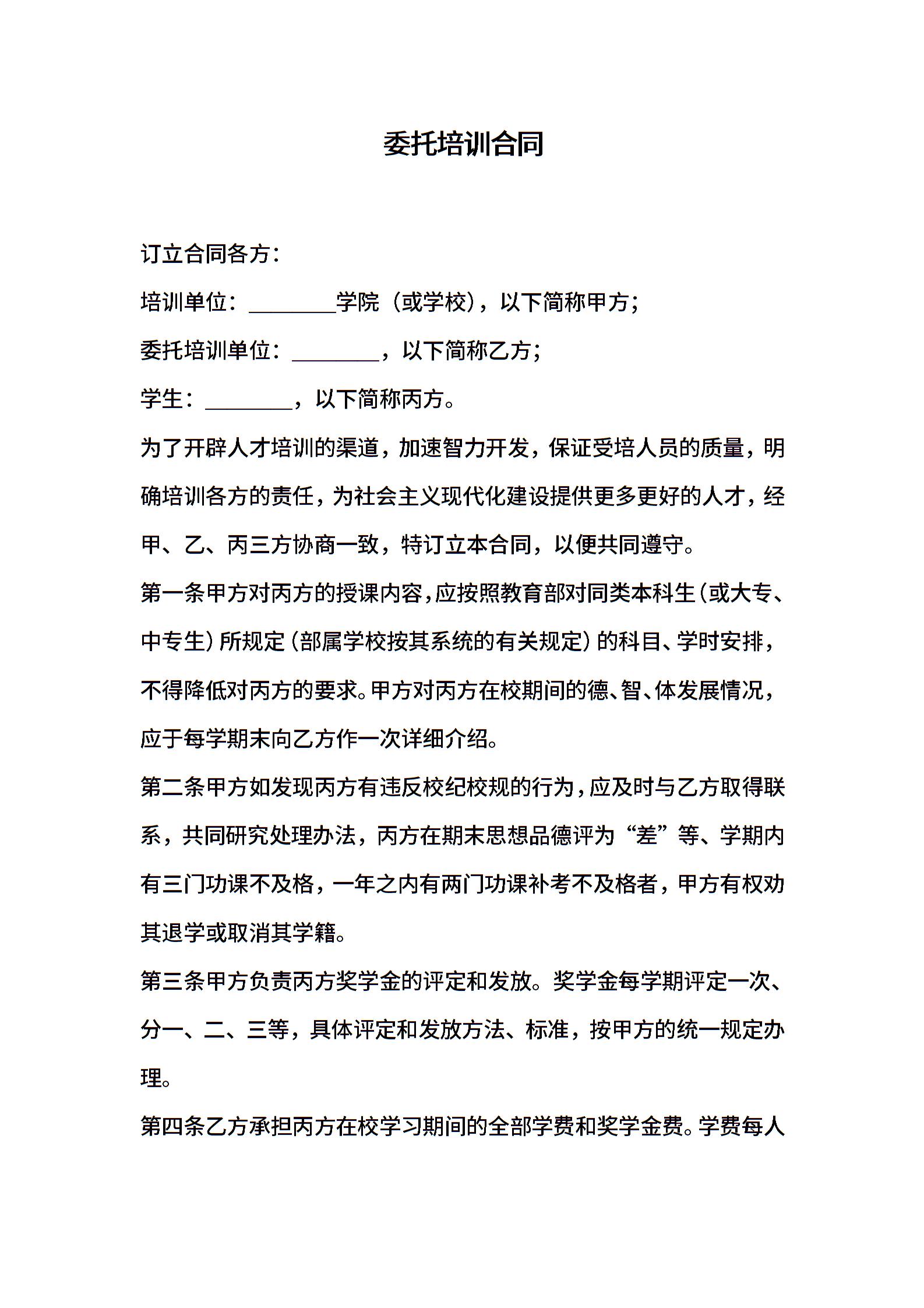 委托培训合同

订立合同各方：

培训单位：________学院（或学校），以下简称甲方；

委托培训单位：________，以下简称乙方；

学生：________，以下简称丙方。

为了开辟人才培训的渠道，加速智力开发，保证受培人员的质量，明确培训各方的责任，为社会主义现代化建设提供更多更好的人才，经甲、乙、丙三方协商一致，特订立本合同，以便共同遵守。

第一条甲方对丙方的授课内容，应按照教育部对同类本科生（或大专、中专生）所规定（部属学校按其系统的有关规定）的科目、学时安排，不得降低对丙方的要求。甲方对丙方在校期间的德、智、体发展情况，应于每学期末向乙方作一次详细介绍。

第二条甲方如发现丙方有违反校纪校规的行为，应及时与乙方取得联系，共同研究处理办法，丙方在期末思想品德评为“差”等、学期内有三门功课不及格，一年之内有两门功课补考不及格者，甲方有权劝其退学或取消其学籍。

第三条甲方负责丙方奖学金的评定和发放。奖学金每学期评定一次、分一、二、三等，具体评定和发放方法、标准，按甲方的统一规定办理。

第四条乙方承担丙方在校学习期间的全部学费和奖学金费。学费每人